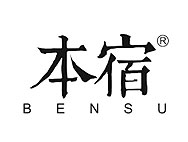 本宿®
BENSU